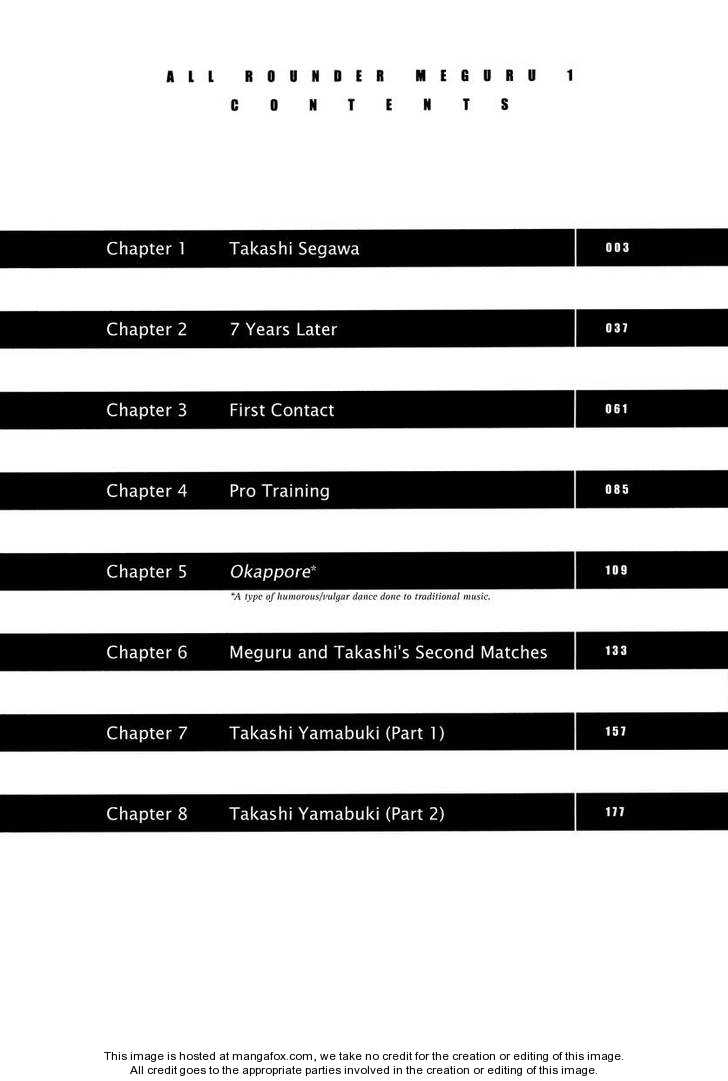 ALL ROUNDER MEGURU 1
CONTENTS

Chapter 1 Takashi Segawa 003

Chapter 2 7 Years Later 037

Chapter 3 First Contact 061

Chapter 4 Pro Training 085

Chapter 5 Okappore* 109

*A type of humorous/vulgar dance done to traditional music.

Chapter 6 Meguru and Takashi's Second Matches 133

Chapter 7 Takashi Yamabuki (Part 1) 157

Chapter 8 Takashi Yamabuki (Part 2) 177

This image is hosted at mangafox.com, we take no credit for the creation or editing of this image. All credit goes to the appropriate parties involved in the creation or editing of this image.